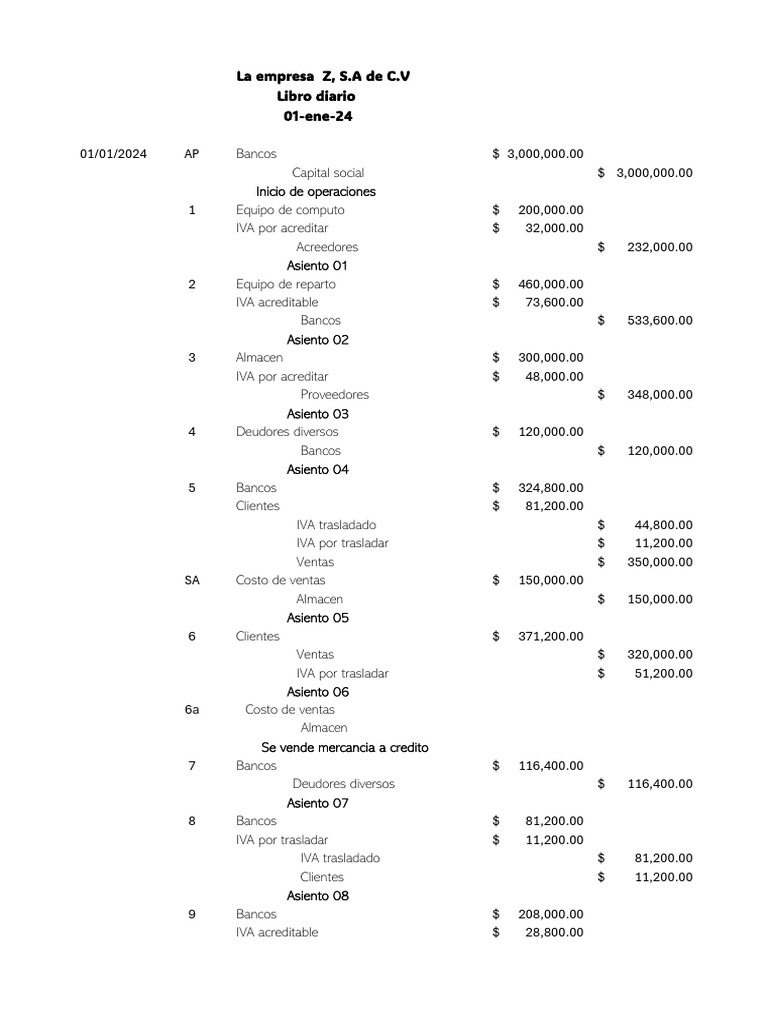 La empresa Z, S.A de C.V
Libro diario
01-ene-24

| | | | | |
|---|---|---|---|---|
| 01/01/2024 | AP | Bancos | $ 3,000,000.00 | |
| | | Capital social | | $ 3,000,000.00 |
| | | Inicio de operaciones | | |
| | 1 | Equipo de computo | $ 200,000.00 | |
| | | IVA por acreditar | $ 32,000.00 | |
| | | Acreedores | | $ 232,000.00 |
| | | Asiento 01 | | |
| | 2 | Equipo de reparto | $ 460,000.00 | |
| | | IVA acreditable | $ 73,600.00 | |
| | | Bancos | | $ 533,600.00 |
| | | Asiento 02 | | |
| | 3 | Almacen | $ 300,000.00 | |
| | | IVA por acreditar | $ 48,000.00 | |
| | | Proveedores | | $ 348,000.00 |
| | | Asiento 03 | | |
| | 4 | Deudores diversos | $ 120,000.00 | |
| | | Bancos | | $ 120,000.00 |
| | | Asiento 04 | | |
| | 5 | Bancos | $ 324,800.00 | |
| | | Clientes | $ 81,200.00 | |
| | | IVA trasladado | | $ 44,800.00 |
| | | IVA por trasladar | | $ 11,200.00 |
| | | Ventas | | $ 350,000.00 |
| | SA | Costo de ventas | $ 150,000.00 | |
| | | Almacen | | $ 150,000.00 |
| | | Asiento 05 | | |
| | 6 | Clientes | $ 371,200.00 | |
| | | Ventas | | $ 320,000.00 |
| | | IVA por trasladar | | $ 51,200.00 |
| | | Asiento 06 | | |
| | 6a | Costo de ventas | | |
| | | Almacen | | |
| | | Se vende mercancia a credito | | |
| | 7 | Bancos | $ 116,400.00 | |
| | | Deudores diversos | | $ 116,400.00 |
| | | Asiento 07 | | |
| | 8 | Bancos | $ 81,200.00 | |
| | | IVA por trasladar | $ 11,200.00 | |
| | | IVA trasladado | | $ 81,200.00 |
| | | Clientes | | $ 11,200.00 |
| | | Asiento 08 | | |
| | 9 | Bancos | $ 208,000.00 | |
| | | IVA acreditable | $ 28,800.00 | |